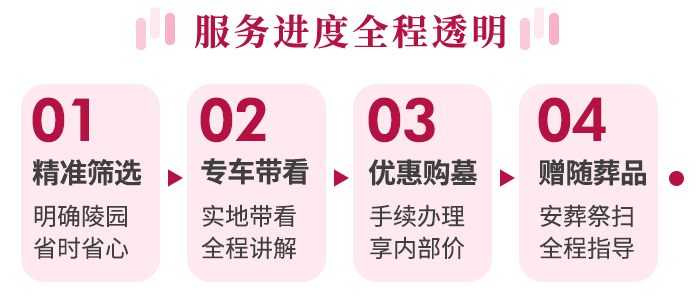 服务进度全程透明

01
精准筛选
明确陵园
省时省心

02
专车带看
实地带看
全程讲解

03
优惠购墓
手续办理
享内部价

04
赠随葬品
安葬祭扫
全程指导